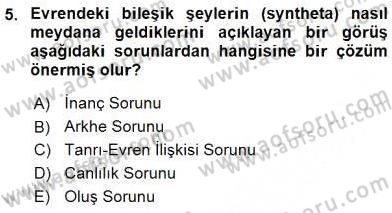 5. Evrendeki bileşik şeylerin (syntheta) nasıl meydana geldiklerini açıklayan bir görüş aşağıdaki sorunlardan hangisine bir çözüm önermiş olur?

A) İnanç Sorunu
B) Arkhe Sorunu
C) Tanrı-Evren İlişkisi Sorunu
D) Canlılık Sorunu
E) Oluş Sorunu

www.aofsoru.com